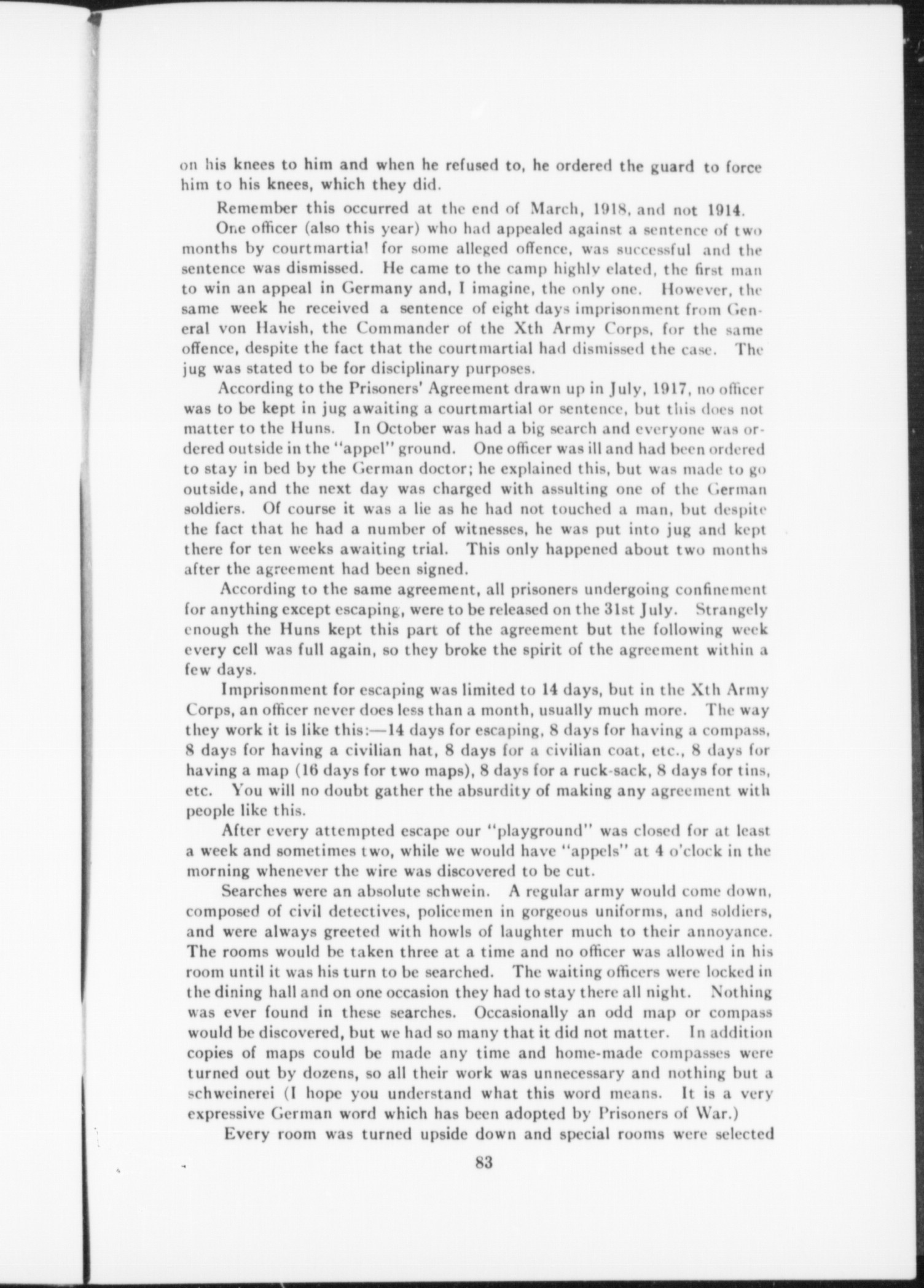 on his knees to him and when he refused to, he ordered the guard to force him to his knees, which they did.

Remember this occurred at the end of March, 1918, and not 1914.

One officer (also this year) who had appealed against a sentence of two months by courtmartial for some alleged offence, was successful and the sentence was dismissed. He came to the camp highly elated, the first man to win an appeal in Germany and, I imagine, the only one. However, the same week he received a sentence of eight days imprisonment from General von Havish, the Commander of the Xth Army Corps, for the same offence, despite the fact that the courtmartial had dismissed the case. The jug was stated to be for disciplinary purposes.

According to the Prisoners' Agreement drawn up in July, 1917, no officer was to be kept in jug awaiting a courtmartial or sentence, but this does not matter to the Huns. In October was had a big search and everyone was ordered outside in the "appel" ground. One officer was ill and had been ordered to stay in bed by the German doctor; he explained this, but was made to go outside, and the next day was charged with assulting one of the German soldiers. Of course it was a lie as he had not touched a man, but despite the fact that he had a number of witnesses, he was put into jug and kept there for ten weeks awaiting trial. This only happened about two months after the agreement had been signed.

According to the same agreement, all prisoners undergoing confinement for anything except escaping, were to be released on the 31st July. Strangely enough the Huns kept this part of the agreement but the following week every cell was full again, so they broke the spirit of the agreement within a few days.

Imprisonment for escaping was limited to 14 days, but in the Xth Army Corps, an officer never does less than a month, usually much more. The way they work it is like this:—14 days for escaping, 8 days for having a compass, 8 days for having a civilian hat, 8 days for a civilian coat, etc., 8 days for having a map (16 days for two maps), 8 days for a ruck-sack, 8 days for tins, etc. You will no doubt gather the absurdity of making any agreement with people like this.

After every attempted escape our "playground" was closed for at least a week and sometimes two, while we would have "appels" at 4 o'clock in the morning whenever the wire was discovered to be cut.

Searches were an absolute schwein. A regular army would come down, composed of civil detectives, policemen in gorgeous uniforms, and soldiers, and were always greeted with howls of laughter much to their annoyance. The rooms would be taken three at a time and no officer was allowed in his room until it was his turn to be searched. The waiting officers were locked in the dining hall and on one occasion they had to stay there all night. Nothing was ever found in these searches. Occasionally an odd map or compass would be discovered, but we had so many that it did not matter. In addition copies of maps could be made any time and home-made compasses were turned out by dozens, so all their work was unnecessary and nothing but a schweinerei (I hope you understand what this word means. It is a very expressive German word which has been adopted by Prisoners of War.)

Every room was turned upside down and special rooms were selected

83